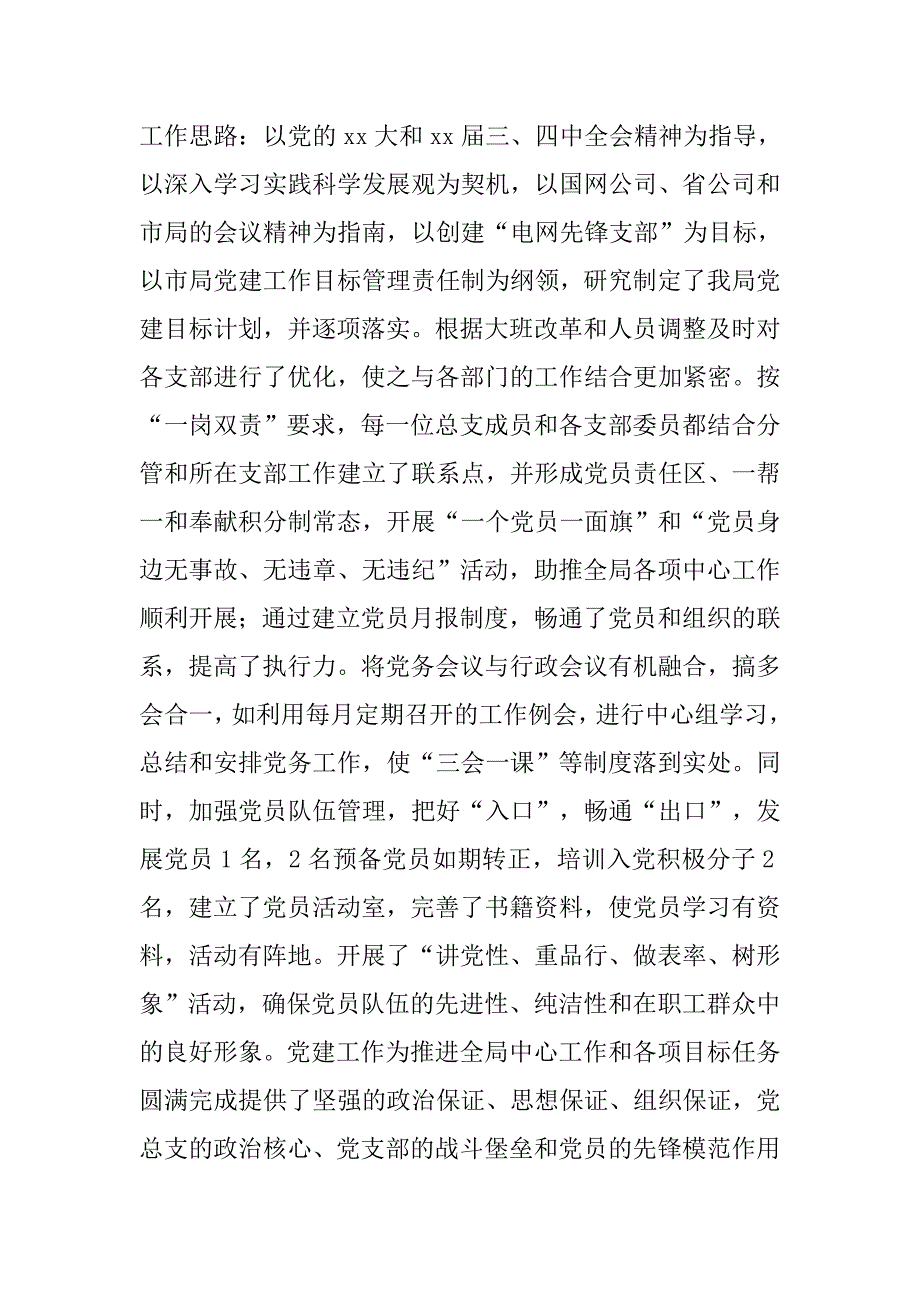 工作思路：以党的 xx 大和 xx 届三、四中全会精神为指导，以深入学习实践科学发展观为契机，以国网公司、省公司和市局的会议精神为指南，以创建“电网先锋支部”为目标，以市局党建工作目标管理责任制为纲领，研究制定了我局党建目标计划，并逐项落实。根据大班改革和人员调整及时对各支部进行了优化，使之与各部门的工作结合更加紧密。按“一岗双责”要求，每一位总支成员和各支部委员都结合分管和所在支部工作建立了联系点，并形成党员责任区、一帮一和奉献积分制常态，开展“一个党员一面旗”和“党员身边无事故、无违章、无违纪”活动，助推全局各项中心工作顺利开展；通过建立党员月报制度，畅通了党员和组织的联系，提高了执行力。将党务会议与行政会议有机融合，搞多会合一，如利用每月定期召开的工作例会，进行中心组学习，总结和安排党务工作，使“三会一课”等制度落到实处。同时，加强党员队伍管理，把好“入口”，畅通“出口”，发展党员 1 名，2 名预备党员如期转正，培训入党积极分子 2 名，建立了党员活动室，完善了书籍资料，使党员学习有资料，活动有阵地。开展了“讲党性、重品行、做表率、树形象”活动，确保党员队伍的先进性、纯洁性和在职工群众中的良好形象。党建工作为推进全局中心工作和各项目标任务圆满完成提供了坚强的政治保证、思想保证、组织保证，党总支的政治核心、党支部的战斗堡垒和党员的先锋模范作用